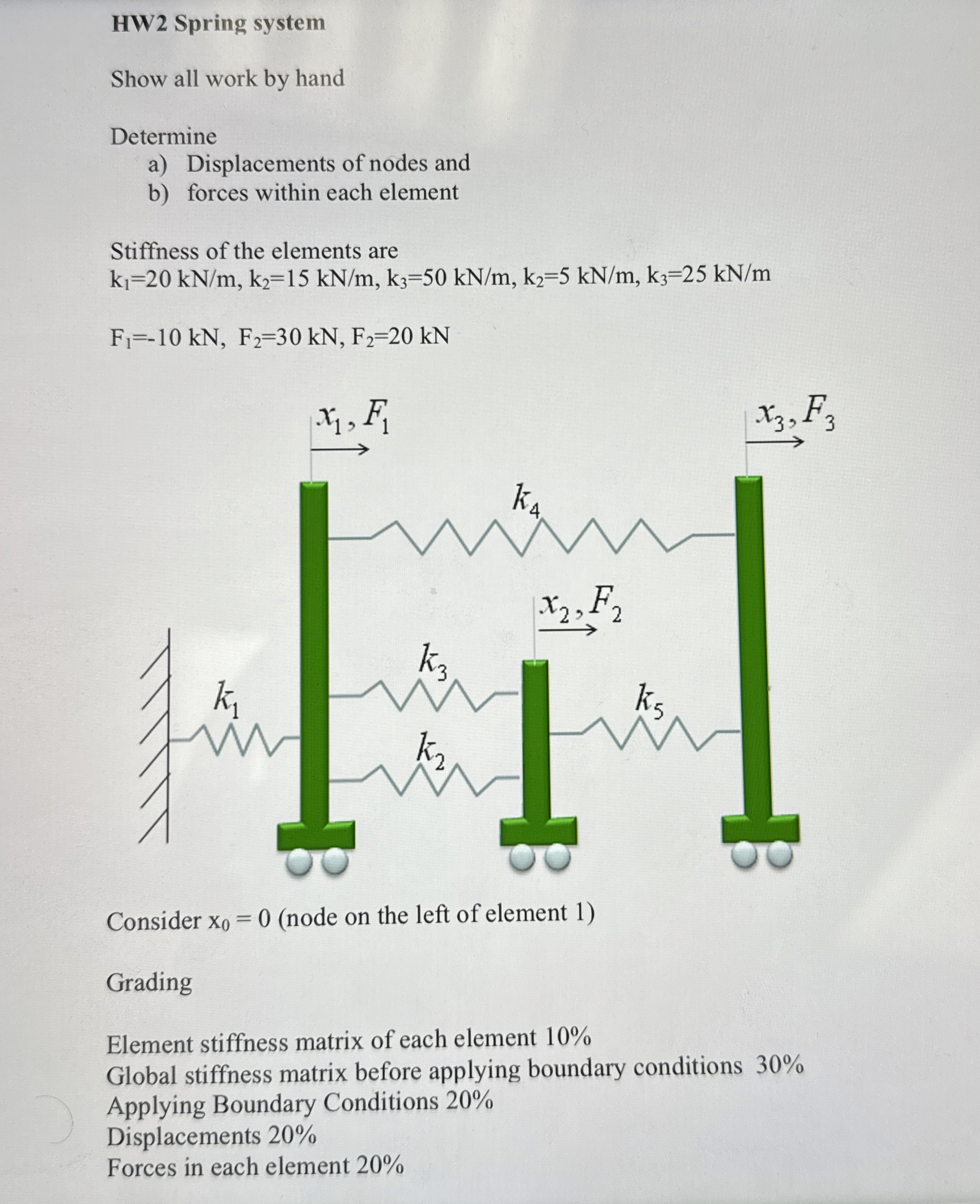 HW2 Spring system

Show all work by hand

Determine
a) Displacements of nodes and
b) forces within each element

Stiffness of the elements are
$k_1$=20 kN/m, $k_2$=15 kN/m, $k_3$=50 kN/m, $k_2$=5 kN/m, $k_3$=25 kN/m

$F_1$=-10 kN, $F_2$=30 kN, $F_2$=20 kN

$x_1, F_1$

$x_3, F_3$

$k_4$

$x_2, F_2$

$k_3$

$k_1$

$k_5$

$k_2$

Consider $x_0 = 0$ (node on the left of element 1)

Grading

Element stiffness matrix of each element 10%
Global stiffness matrix before applying boundary conditions 30%
Applying Boundary Conditions 20%
Displacements 20%
Forces in each element 20%